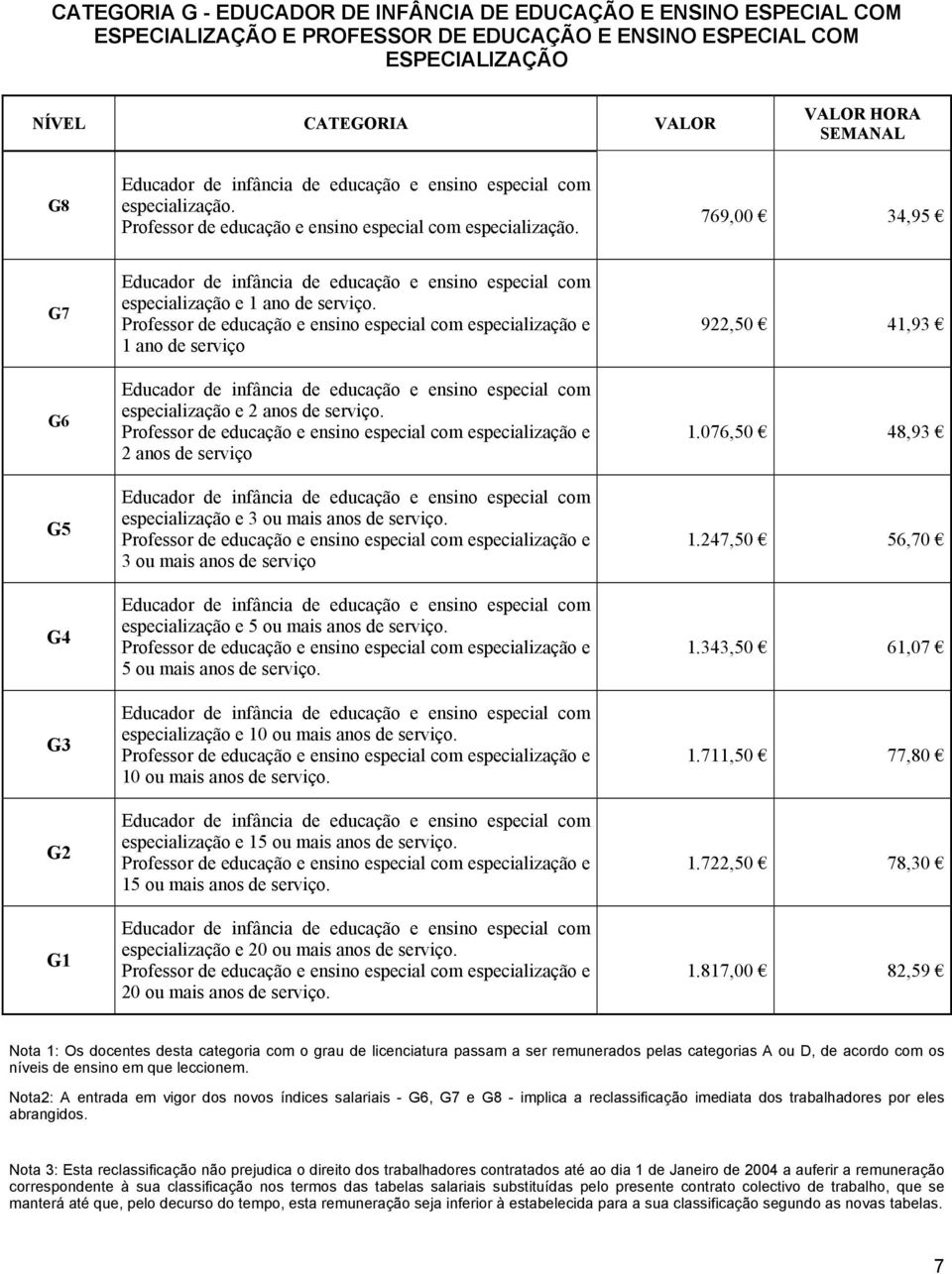 CATEGORIA G - EDUCADOR DE INFÂNCIA DE EDUCAÇÃO E ENSINO ESPECIAL COM ESPECIALIZAÇÃO E PROFESSOR DE EDUCAÇÃO E ENSINO ESPECIAL COM ESPECIALIZAÇÃO

| NÍVEL | CATEGORIA | VALOR | VALOR HORA SEMANAL |
|---|---|---|---|
| G8 | Educador de infância de educação e ensino especial com especialização. Professor de educação e ensino especial com especialização. | 769,00 € | 34,95 € |
| G7 | Educador de infância de educação e ensino especial com especialização e 1 ano de serviço. Professor de educação e ensino especial com especialização e 1 ano de serviço | 922,50 € | 41,93 € |
| G6 | Educador de infância de educação e ensino especial com especialização e 2 anos de serviço. Professor de educação e ensino especial com especialização e 2 anos de serviço | 1.076,50 € | 48,93 € |
| G5 | Educador de infância de educação e ensino especial com especialização e 3 ou mais anos de serviço. Professor de educação e ensino especial com especialização e 3 ou mais anos de serviço | 1.247,50 € | 56,70 € |
| G4 | Educador de infância de educação e ensino especial com especialização e 5 ou mais anos de serviço. Professor de educação e ensino especial com especialização e 5 ou mais anos de serviço. | 1.343,50 € | 61,07 € |
| G3 | Educador de infância de educação e ensino especial com especialização e 10 ou mais anos de serviço. Professor de educação e ensino especial com especialização e 10 ou mais anos de serviço. | 1.711,50 € | 77,80 € |
| G2 | Educador de infância de educação e ensino especial com especialização e 15 ou mais anos de serviço. Professor de educação e ensino especial com especialização e 15 ou mais anos de serviço. | 1.722,50 € | 78,30 € |
| G1 | Educador de infância de educação e ensino especial com especialização e 20 ou mais anos de serviço. Professor de educação e ensino especial com especialização e 20 ou mais anos de serviço. | 1.817,00 € | 82,59 € |

Nota 1: Os docentes desta categoria com o grau de licenciatura passam a ser remunerados pelas categorias A ou D, de acordo com os níveis de ensino em que leccionem.

Nota2: A entrada em vigor dos novos índices salariais - G6, G7 e G8 - implica a reclassificação imediata dos trabalhadores por eles abrangidos.

Nota 3: Esta reclassificação não prejudica o direito dos trabalhadores contratados até ao dia 1 de Janeiro de 2004 a auferir a remuneração correspondente à sua classificação nos termos das tabelas salariais substituídas pelo presente contrato colectivo de trabalho, que se manterá até que, pelo decurso do tempo, esta remuneração seja inferior à estabelecida para a sua classificação segundo as novas tabelas.

7